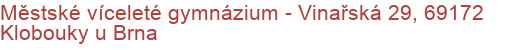 Městské víceleté gymnázium - Vinařská 29, 69172 Klobouky u Brna